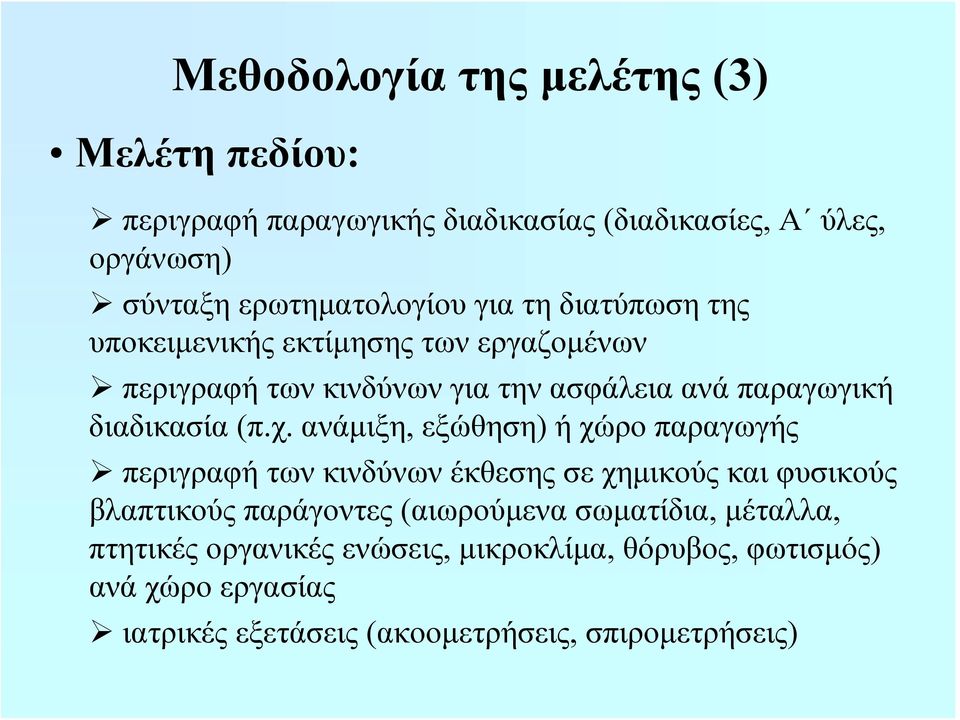 Μεθοδολογία της μελέτης (3)

• Μελέτη πεδίου:

➢ περιγραφή παραγωγικής διαδικασίας (διαδικασίες, Α΄ ύλες, οργάνωση)

➢ σύνταξη ερωτηματολογίου για τη διατύπωση της υποκειμενικής εκτίμησης των εργαζομένων

➢ περιγραφή των κινδύνων για την ασφάλεια ανά παραγωγική διαδικασία (π.χ. ανάμιξη, εξώθηση) ή χώρο παραγωγής

➢ περιγραφή των κινδύνων έκθεσης σε χημικούς και φυσικούς βλαπτικούς παράγοντες (αιωρούμενα σωματίδια, μέταλλα, πτητικές οργανικές ενώσεις, μικροκλίμα, θόρυβος, φωτισμός) ανά χώρο εργασίας

➢ ιατρικές εξετάσεις (ακοομετρήσεις, σπιρομετρήσεις)